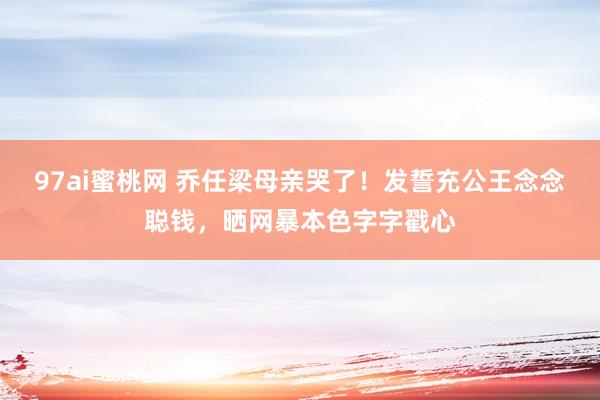 97ai蜜桃网 乔任梁母亲哭了！发誓充公王念念聪钱，晒网暴本色字字戳心